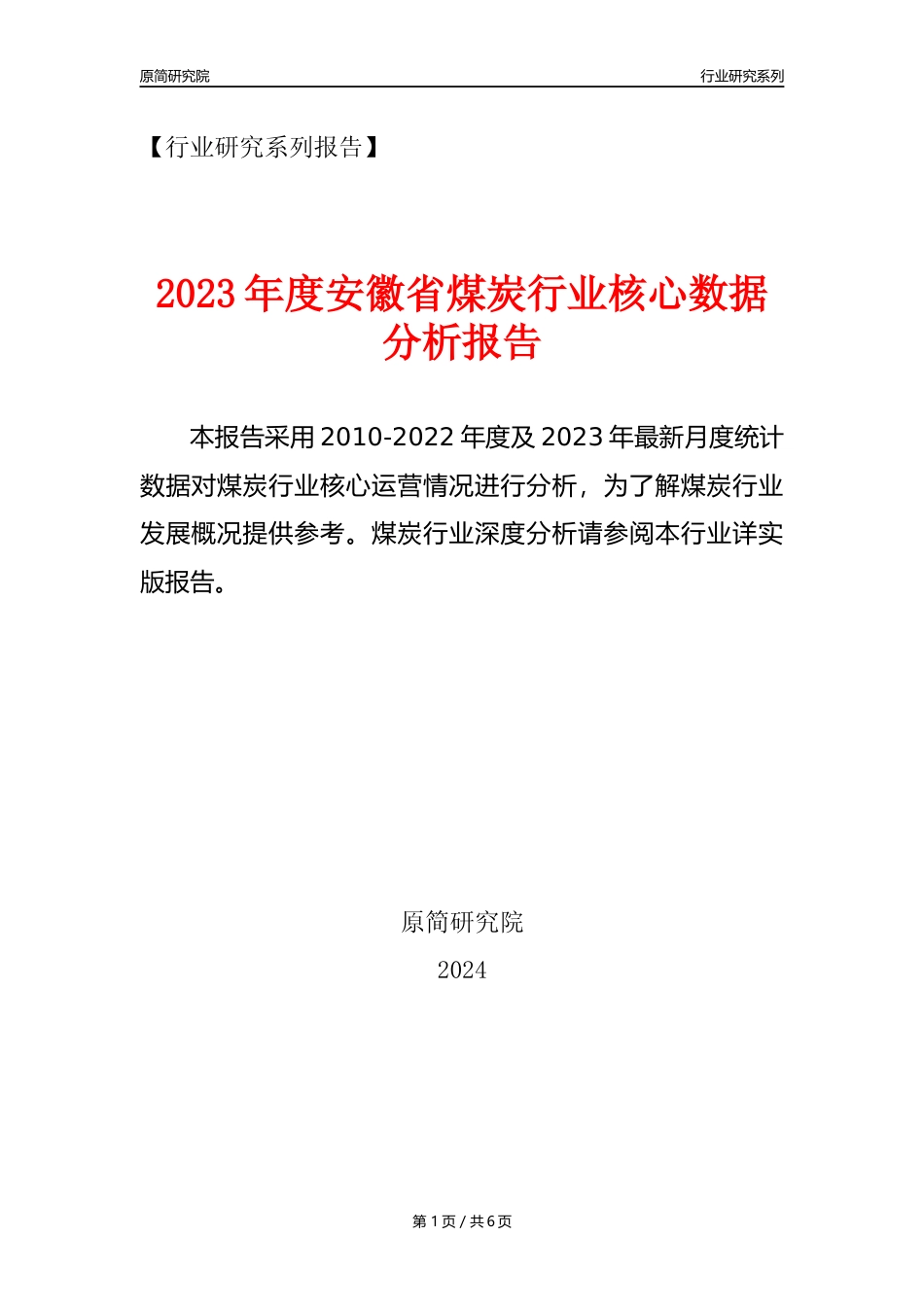 原简研究院

行业研究系列

【行业研究系列报告】

2023年度安徽省煤炭行业核心数据分析报告

本报告采用2010-2022年度及2023年最新月度统计数据对煤炭行业核心运营情况进行分析，为了解煤炭行业发展概况提供参考。煤炭行业深度分析请参阅本行业详实版报告。

原简研究院

2024

第1页 / 共6页